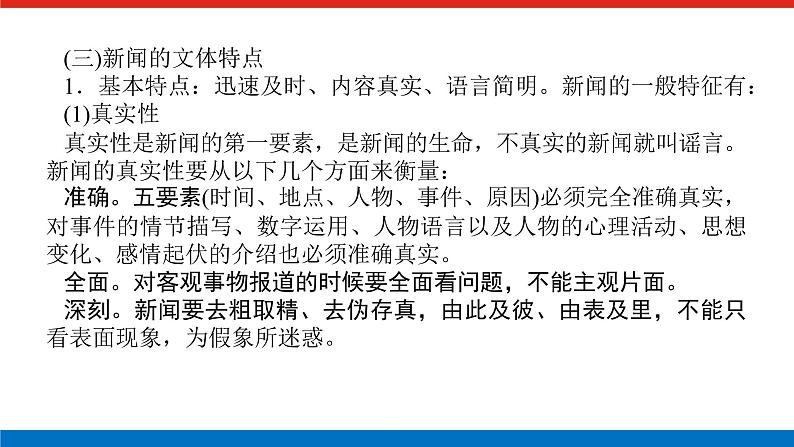 (三)新闻的文体特点

1．基本特点：迅速及时、内容真实、语言简明。新闻的一般特征有：

(1)真实性

真实性是新闻的第一要素，是新闻的生命，不真实的新闻就叫谣言。新闻的真实性要从以下几个方面来衡量：

准确。五要素(时间、地点、人物、事件、原因)必须完全准确真实，对事件的情节描写、数字运用、人物语言以及人物的心理活动、思想变化、感情起伏的介绍也必须准确真实。

全面。对客观事物报道的时候要全面看问题，不能主观片面。

深刻。新闻要去粗取精、去伪存真，由此及彼、由表及里，不能只看表面现象，为假象所迷惑。